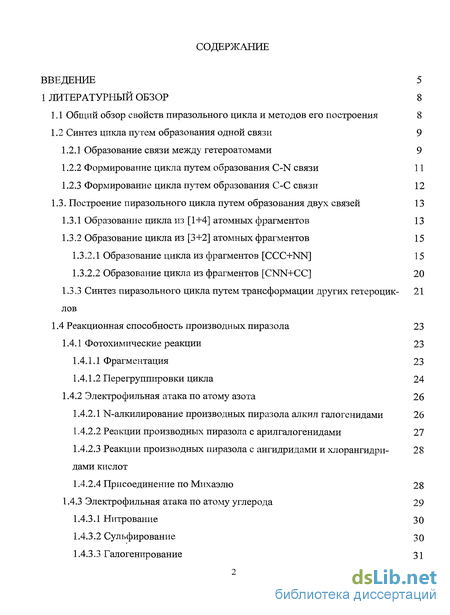 СОДЕРЖАНИЕ

ВВЕДЕНИЕ 5

1 ЛИТЕРАТУРНЫЙ ОБЗОР 8

1.1 Общий обзор свойств пиразольного цикла и методов его построения 8

1.2 Синтез цикла путем образования одной связи 9

1.2.1 Образование связи между гетероатомами 9

1.2.2 Формирование цикла путем образования C-N связи 11

1.2.3 Формирование цикла путем образования C-C связи 12

1.3. Построение пиразольного цикла путем образования двух связей 13

1.3.1 Образование цикла из [1+4] атомных фрагментов 13

1.3.2 Образование цикла из [3+2] атомных фрагментов 15

1.3.2.1 Образование цикла из фрагментов [CCC+NN] 15

1.3.2.2 Образование цикла из фрагментов [CNN+CC] 20

1.3.3 Синтез пиразольного цикла путем трансформации других гетероциклов 21

1.4 Реакционная способность производных пиразола 23

1.4.1 Фотохимические реакции 23

1.4.1.1 Фрагментация 23

1.4.1.2 Перегруппировки цикла 24

1.4.2 Электрофильная атака по атому азота 26

1.4.2.1 N-алкилирование производных пиразола алкил галогенидами 26

1.4.2.2 Реакции производных пиразола с арилгалогенидами 27

1.4.2.3 Реакции производных пиразола с ангидридами и хлорангидридами кислот 28

1.4.2.4 Присоединение по Михаэлю 28

1.4.3 Электрофильная атака по атому углерода 29

1.4.3.1 Нитрование 30

1.4.3.2 Сульфирование 30

1.4.3.3 Галогенирование 31

2

dsLib.net
библиотека диссертаций